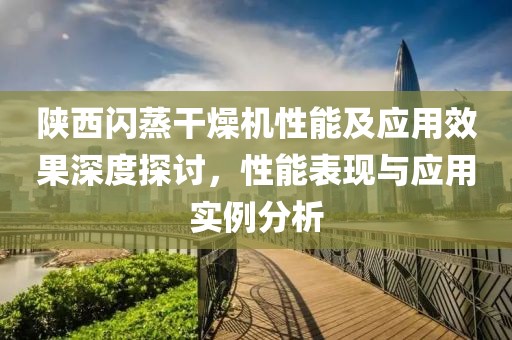 陕西闪蒸干燥机性能及应用效果深度探讨，性能表现与应用实例分析